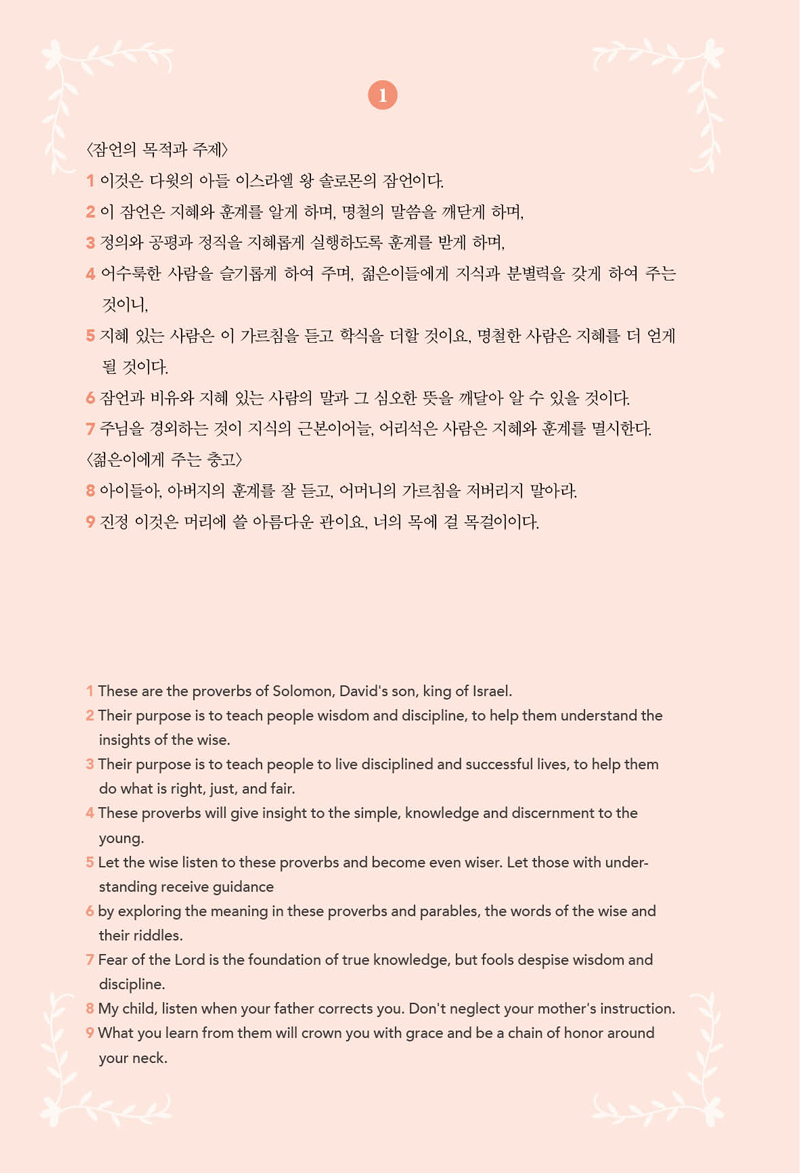 1

〈잠언의 목적과 주제〉

1 이것은 다윗의 아들 이스라엘 왕 솔로몬의 잠언이다.

2 이 잠언은 지혜와 훈계를 알게 하며, 명철의 말씀을 깨닫게 하며,

3 정의와 공평과 정직을 지혜롭게 실행하도록 훈계를 받게 하며,

4 어수룩한 사람을 슬기롭게 하여 주며, 젊은이들에게 지식과 분별력을 갖게 하여 주는 것이니,

5 지혜 있는 사람은 이 가르침을 듣고 학식을 더할 것이요, 명철한 사람은 지혜를 더 얻게 될 것이다.

6 잠언과 비유와 지혜 있는 사람의 말과 그 심오한 뜻을 깨달아 알 수 있을 것이다.

7 주님을 경외하는 것이 지식의 근본이어늘, 어리석은 사람은 지혜와 훈계를 멸시한다.

〈젊은이에게 주는 충고〉

8 아이들아, 아버지의 훈계를 잘 듣고, 어머니의 가르침을 저버리지 말아라.

9 진정 이것은 머리에 쓸 아름다운 관이요, 너의 목에 걸 목걸이이다.

1 These are the proverbs of Solomon, David's son, king of Israel.

2 Their purpose is to teach people wisdom and discipline, to help them understand the insights of the wise.

3 Their purpose is to teach people to live disciplined and successful lives, to help them do what is right, just, and fair.

4 These proverbs will give insight to the simple, knowledge and discernment to the young.

5 Let the wise listen to these proverbs and become even wiser. Let those with understanding receive guidance

6 by exploring the meaning in these proverbs and parables, the words of the wise and their riddles.

7 Fear of the Lord is the foundation of true knowledge, but fools despise wisdom and discipline.

8 My child, listen when your father corrects you. Don't neglect your mother's instruction.

9 What you learn from them will crown you with grace and be a chain of honor around your neck.